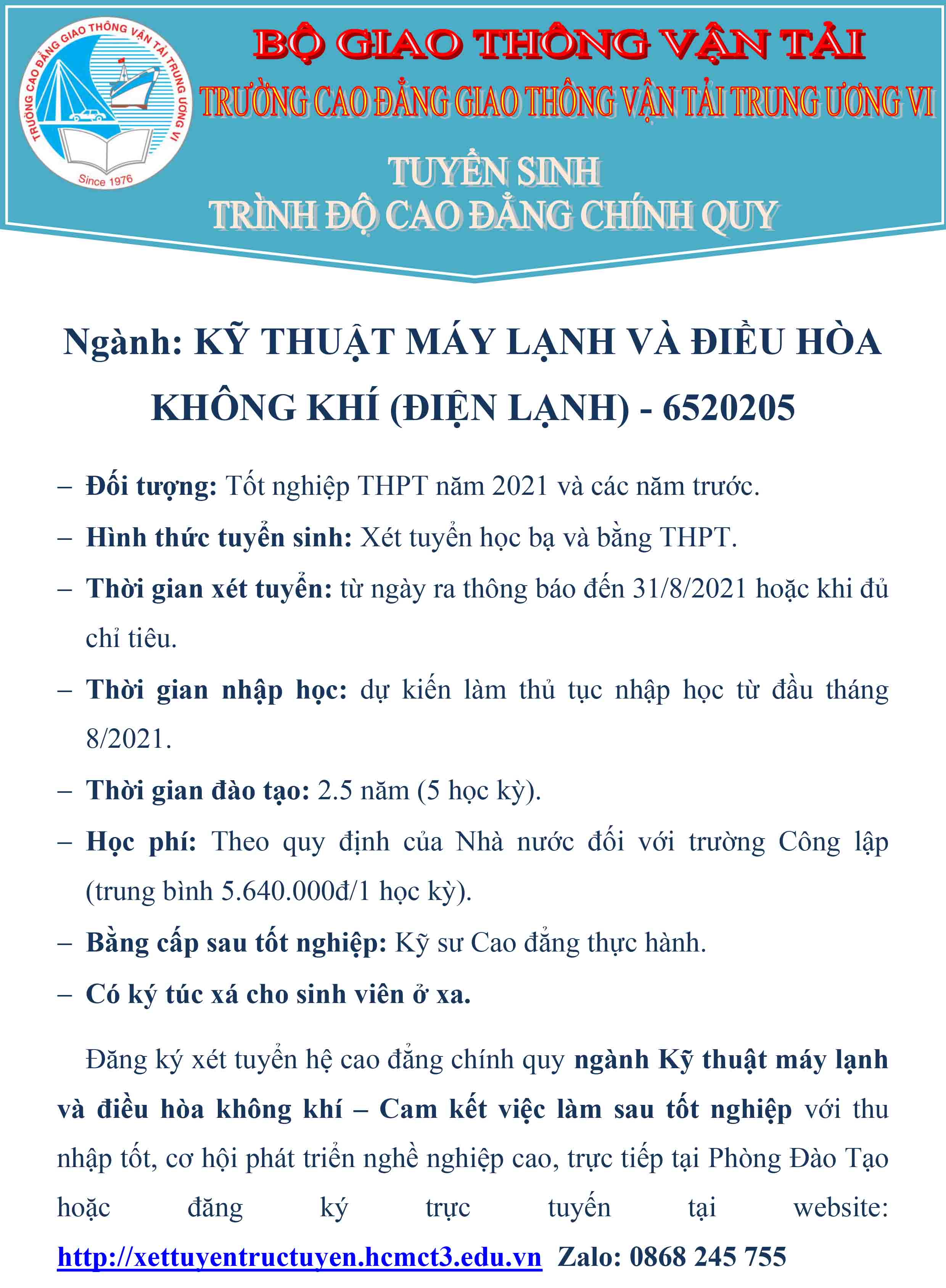 TRƯỜNG CAO ĐẲNG GIAO THÔNG VẬN TẢI TRUNG ƯƠNG VI
Since 1976

BỘ GIAO THÔNG VẬN TẢI
TRƯỜNG CAO ĐẲNG GIAO THÔNG VẬN TẢI TRUNG ƯƠNG VI

TUYỂN SINH
TRÌNH ĐỘ CAO ĐẲNG CHÍNH QUY

Ngành: KỸ THUẬT MÁY LẠNH VÀ ĐIỀU HÒA KHÔNG KHÍ (ĐIỆN LẠNH) - 6520205

– Đối tượng: Tốt nghiệp THPT năm 2021 và các năm trước.
– Hình thức tuyển sinh: Xét tuyển học bạ và bằng THPT.
– Thời gian xét tuyển: từ ngày ra thông báo đến 31/8/2021 hoặc khi đủ chỉ tiêu.
– Thời gian nhập học: dự kiến làm thủ tục nhập học từ đầu tháng 8/2021.
– Thời gian đào tạo: 2.5 năm (5 học kỳ).
– Học phí: Theo quy định của Nhà nước đối với trường Công lập (trung bình 5.640.000đ/1 học kỳ).
– Bằng cấp sau tốt nghiệp: Kỹ sư Cao đẳng thực hành.
– Có ký túc xá cho sinh viên ở xa.

Đăng ký xét tuyển hệ cao đẳng chính quy ngành Kỹ thuật máy lạnh và điều hòa không khí – Cam kết việc làm sau tốt nghiệp với thu nhập tốt, cơ hội phát triển nghề nghiệp cao, trực tiếp tại Phòng Đào Tạo hoặc đăng ký trực tuyến tại website: http://xettuyentructuyen.hcmct3.edu.vn Zalo: 0868 245 755